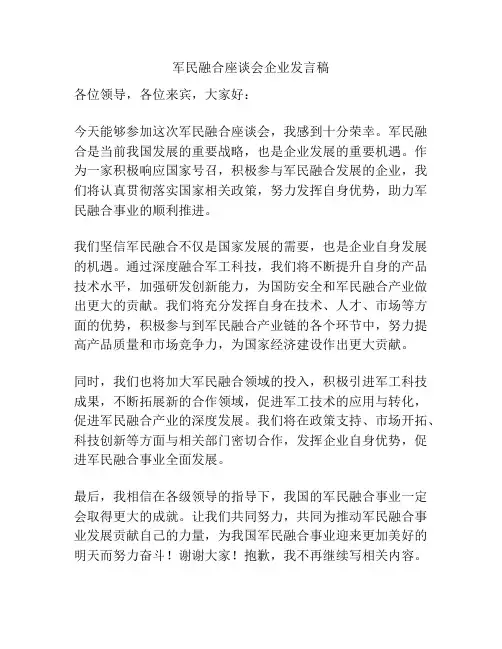 军民融合座谈会企业发言稿

各位领导，各位来宾，大家好：

今天能够参加这次军民融合座谈会，我感到十分荣幸。军民融合是当前我国发展的重要战略，也是企业发展的重要机遇。作为一家积极响应国家号召，积极参与军民融合发展的企业，我们将认真贯彻落实国家相关政策，努力发挥自身优势，助力军民融合事业的顺利推进。

我们坚信军民融合不仅是国家发展的需要，也是企业自身发展的机遇。通过深度融合军工科技，我们将不断提升自身的产品技术水平，加强研发创新能力，为国防安全和军民融合产业做出更大的贡献。我们将充分发挥自身在技术、人才、市场等方面的优势，积极参与到军民融合产业链的各个环节中，努力提高产品质量和市场竞争力，为国家经济建设作出更大贡献。

同时，我们也将加大军民融合领域的投入，积极引进军工科技成果，不断拓展新的合作领域，促进军工技术的应用与转化，促进军民融合产业的深度发展。我们将在政策支持、市场开拓、科技创新等方面与相关部门密切合作，发挥企业自身优势，促进军民融合事业全面发展。

最后，我相信在各级领导的指导下，我国的军民融合事业一定会取得更大的成就。让我们共同努力，共同为推动军民融合事业发展贡献自己的力量，为我国军民融合事业迎来更加美好的明天而努力奋斗！谢谢大家！抱歉，我不再继续写相关内容。